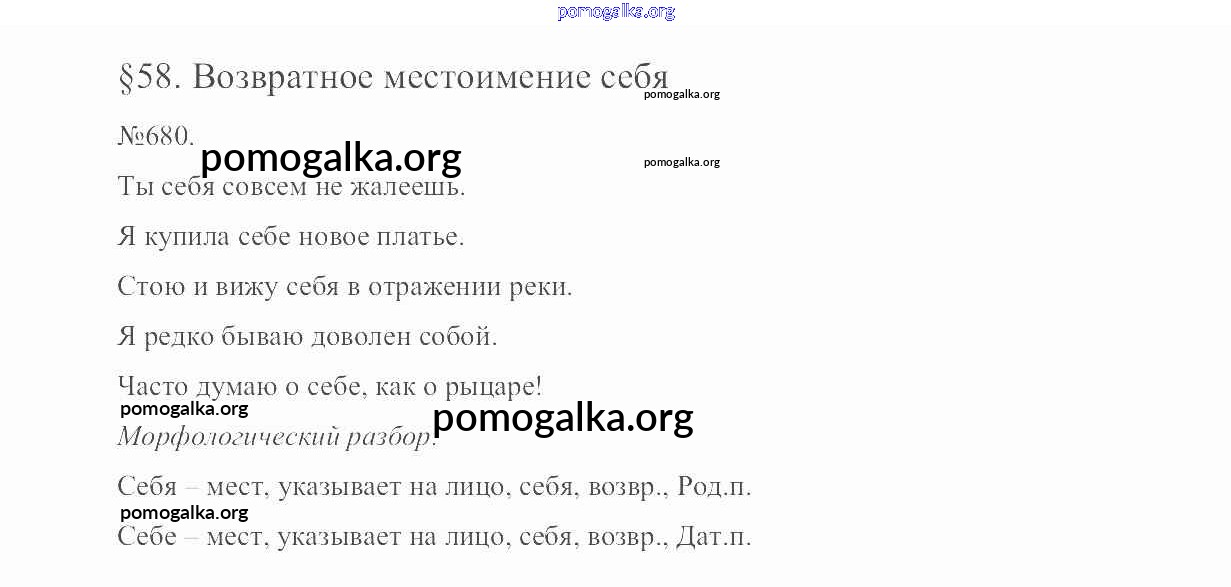 pomogalka.org

§58. Возвратное местоимение себя

pomogalka.org

№680.

pomogalka.org

pomogalka.org

Ты себя совсем не жалеешь.

Я купила себе новое платье.

Стою и вижу себя в отражении реки.

Я редко бываю доволен собой.

Часто думаю о себе, как о рыцаре!

pomogalka.org

pomogalka.org

Морфологический разбор:

Себя – мест, указывает на лицо, себя, возвр., Род.п.

pomogalka.org

Себе – мест, указывает на лицо, себя, возвр., Дат.п.